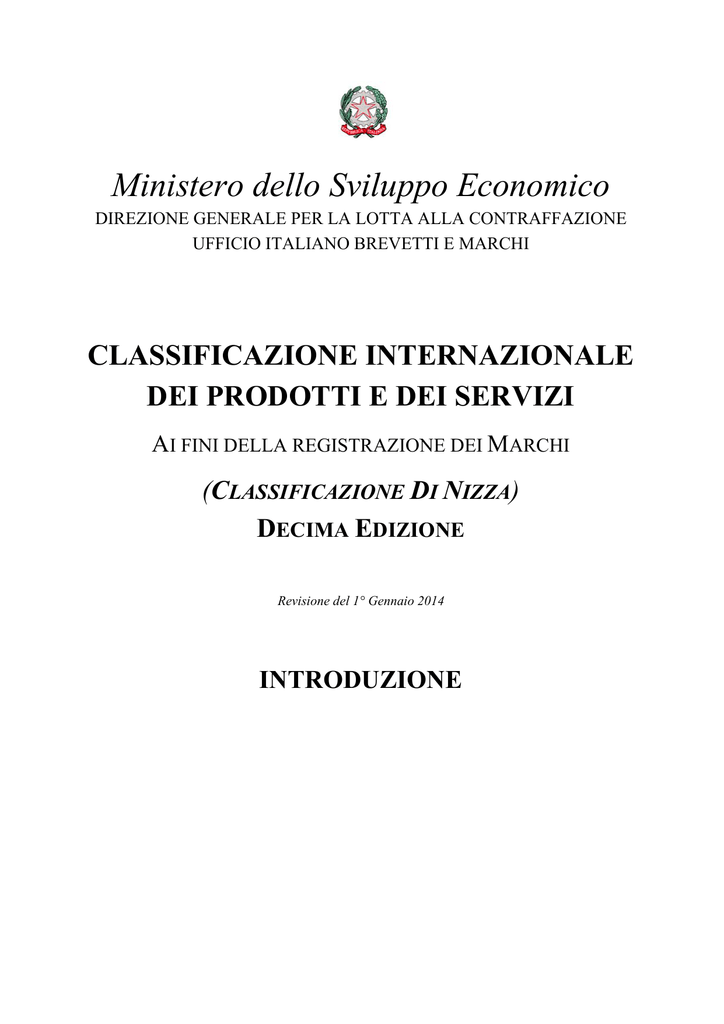 Ministero dello Sviluppo Economico
DIREZIONE GENERALE PER LA LOTTA ALLA CONTRAFFAZIONE
UFFICIO ITALIANO BREVETTI E MARCHI

CLASSIFICAZIONE INTERNAZIONALE
DEI PRODOTTI E DEI SERVIZI

AI FINI DELLA REGISTRAZIONE DEI MARCHI

(CLASSIFICAZIONE DI NIZZA)
DECIMA EDIZIONE

Revisione del 1° Gennaio 2014

INTRODUZIONE